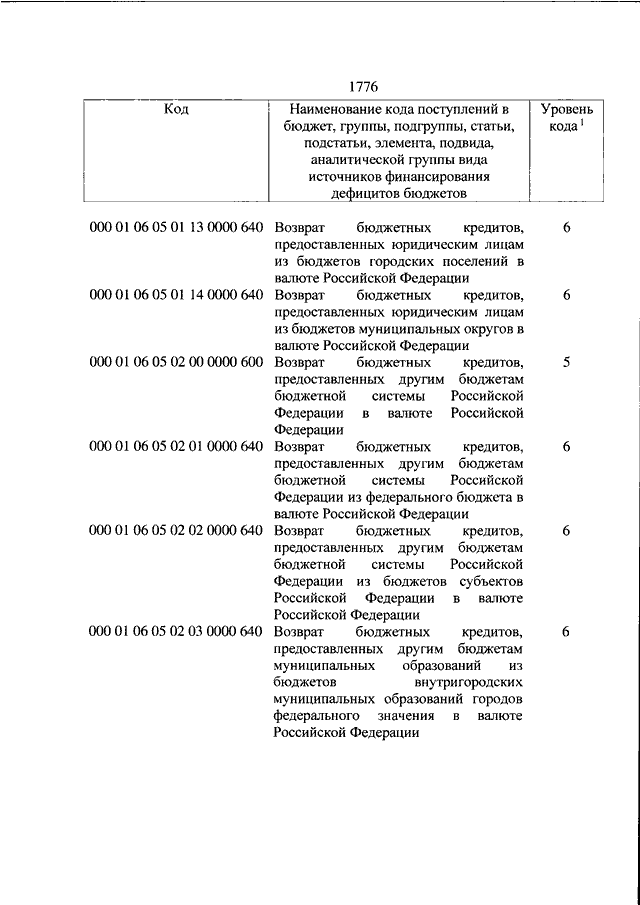 1776

| Код | Наименование кода поступлений в бюджет, группы, подгруппы, статьи, подстатьи, элемента, подвида, аналитической группы вида источников финансирования дефицитов бюджетов | Уровень кода $^1$ |
|---|---|---|
| 000 01 06 05 01 13 0000 640 | Возврат бюджетных кредитов, предоставленных юридическим лицам из бюджетов городских поселений в валюте Российской Федерации | 6 |
| 000 01 06 05 01 14 0000 640 | Возврат бюджетных кредитов, предоставленных юридическим лицам из бюджетов муниципальных округов в валюте Российской Федерации | 6 |
| 000 01 06 05 02 00 0000 600 | Возврат бюджетных кредитов, предоставленных другим бюджетам бюджетной системы Российской Федерации в валюте Российской Федерации | 5 |
| 000 01 06 05 02 01 0000 640 | Возврат бюджетных кредитов, предоставленных другим бюджетам бюджетной системы Российской Федерации из федерального бюджета в валюте Российской Федерации | 6 |
| 000 01 06 05 02 02 0000 640 | Возврат бюджетных кредитов, предоставленных другим бюджетам бюджетной системы Российской Федерации из бюджетов субъектов Российской Федерации в валюте Российской Федерации | 6 |
| 000 01 06 05 02 03 0000 640 | Возврат бюджетных кредитов, предоставленных другим бюджетам муниципальных образований из бюджетов внутригородских муниципальных образований городов федерального значения в валюте Российской Федерации | 6 |